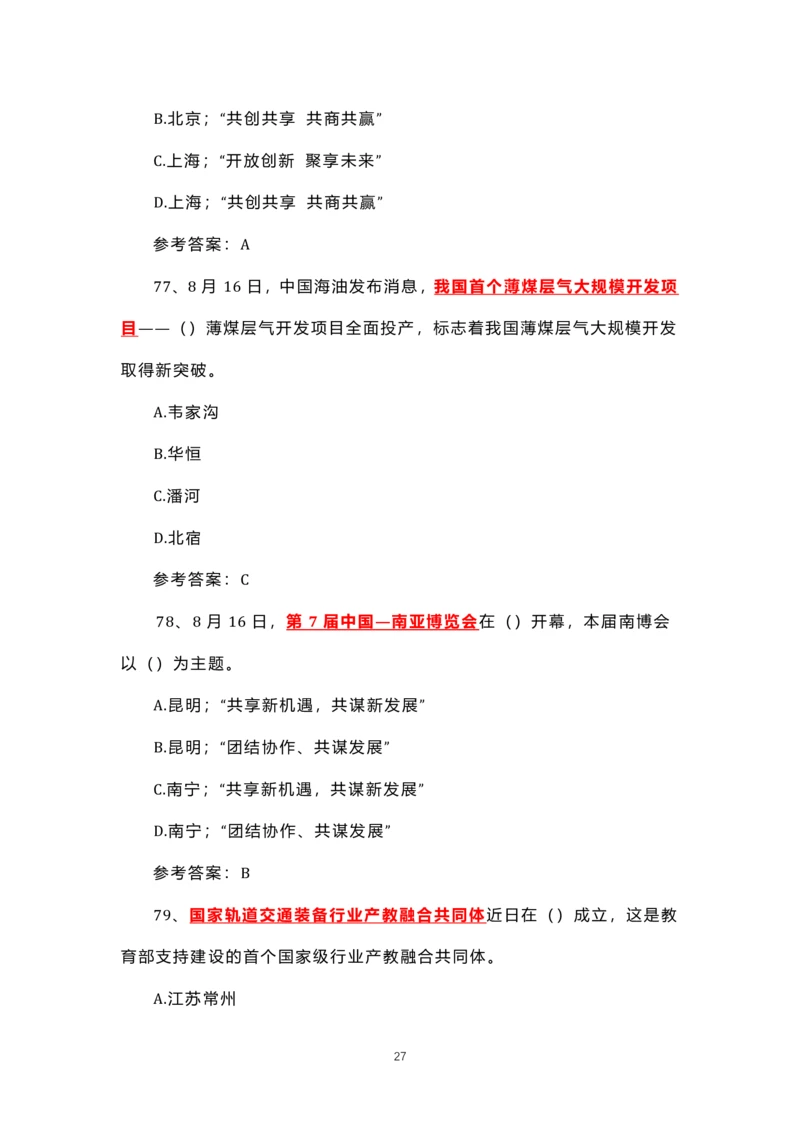 B.北京；“共创共享 共商共赢”

C.上海；“开放创新 聚享未来”

D.上海；“共创共享 共商共赢”

参考答案：A

77、8月16日，中国海油发布消息，我国首个薄煤层气大规模开发项目——（）薄煤层气开发项目全面投产，标志着我国薄煤层气大规模开发取得新突破。

A.韦家沟

B.华恒

C.潘河

D.北宿

参考答案：C

78、8月16日，第7届中国—南亚博览会在（）开幕，本届南博会以（）为主题。

A.昆明；“共享新机遇，共谋新发展”

B.昆明；“团结协作、共谋发展”

C.南宁；“共享新机遇，共谋新发展”

D.南宁；“团结协作、共谋发展”

参考答案：B

79、国家轨道交通装备行业产教融合共同体近日在（）成立，这是教育部支持建设的首个国家级行业产教融合共同体。

A.江苏常州

27